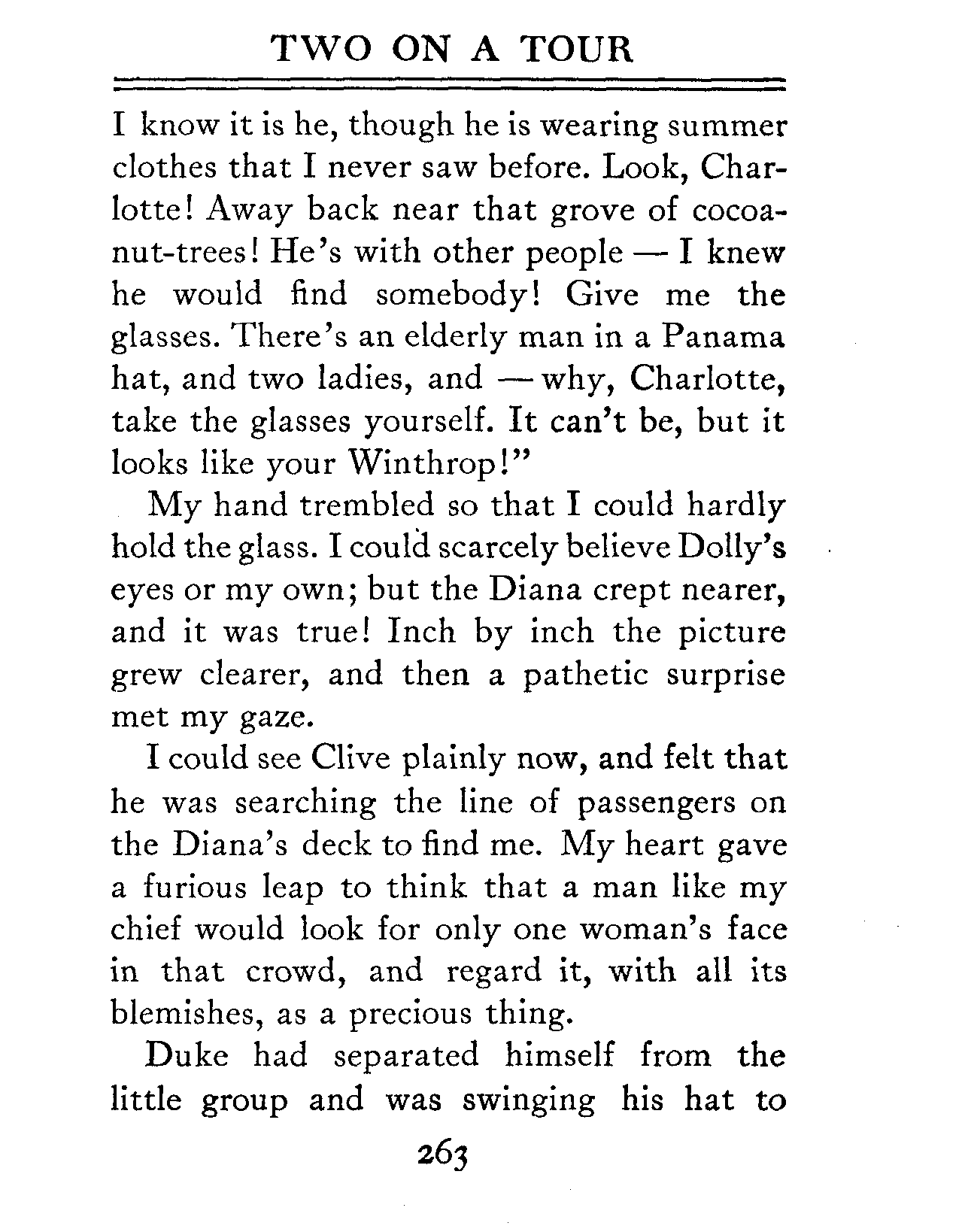 TWO ON A TOUR

I know it is he, though he is wearing summer clothes that I never saw before. Look, Charlotte! Away back near that grove of cocoanut-trees! He's with other people — I knew he would find somebody! Give me the glasses. There's an elderly man in a Panama hat, and two ladies, and — why, Charlotte, take the glasses yourself. It can't be, but it looks like your Winthrop!"

My hand trembled so that I could hardly hold the glass. I could scarcely believe Dolly's eyes or my own; but the Diana crept nearer, and it was true! Inch by inch the picture grew clearer, and then a pathetic surprise met my gaze.

I could see Clive plainly now, and felt that he was searching the line of passengers on the Diana's deck to find me. My heart gave a furious leap to think that a man like my chief would look for only one woman's face in that crowd, and regard it, with all its blemishes, as a precious thing.

Duke had separated himself from the little group and was swinging his hat to

263